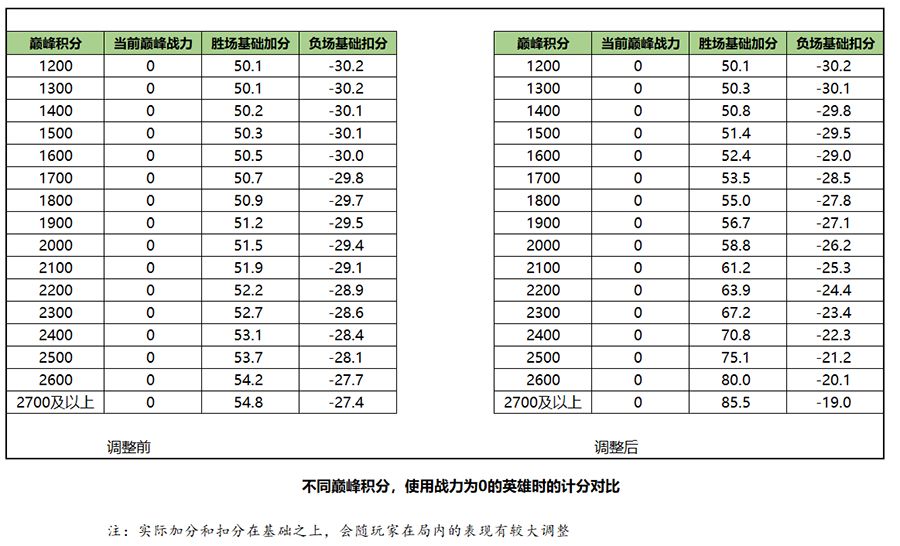 | 巅峰积分 | 当前巅峰战力 | 胜场基础加分 | 负场基础扣分 |
|---|---|---|---|
| 1200 | 0 | 50.1 | -30.2 |
| 1300 | 0 | 50.1 | -30.2 |
| 1400 | 0 | 50.2 | -30.1 |
| 1500 | 0 | 50.3 | -30.1 |
| 1600 | 0 | 50.5 | -30.0 |
| 1700 | 0 | 50.7 | -29.8 |
| 1800 | 0 | 50.9 | -29.7 |
| 1900 | 0 | 51.2 | -29.5 |
| 2000 | 0 | 51.5 | -29.4 |
| 2100 | 0 | 51.9 | -29.1 |
| 2200 | 0 | 52.2 | -28.9 |
| 2300 | 0 | 52.7 | -28.6 |
| 2400 | 0 | 53.1 | -28.4 |
| 2500 | 0 | 53.7 | -28.1 |
| 2600 | 0 | 54.2 | -27.7 |
| 2700及以上 | 0 | 54.8 | -27.4 |

调整前

| 巅峰积分 | 当前巅峰战力 | 胜场基础加分 | 负场基础扣分 |
|---|---|---|---|
| 1200 | 0 | 50.1 | -30.2 |
| 1300 | 0 | 50.3 | -30.1 |
| 1400 | 0 | 50.8 | -29.8 |
| 1500 | 0 | 51.4 | -29.5 |
| 1600 | 0 | 52.4 | -29.0 |
| 1700 | 0 | 53.5 | -28.5 |
| 1800 | 0 | 55.0 | -27.8 |
| 1900 | 0 | 56.7 | -27.1 |
| 2000 | 0 | 58.8 | -26.2 |
| 2100 | 0 | 61.2 | -25.3 |
| 2200 | 0 | 63.9 | -24.4 |
| 2300 | 0 | 67.2 | -23.4 |
| 2400 | 0 | 70.8 | -22.3 |
| 2500 | 0 | 75.1 | -21.2 |
| 2600 | 0 | 80.0 | -20.1 |
| 2700及以上 | 0 | 85.5 | -19.0 |

调整后

不同巅峰积分，使用战力为0的英雄时的计分对比

注：实际加分和扣分在基础之上，会随玩家在局内的表现有较大调整